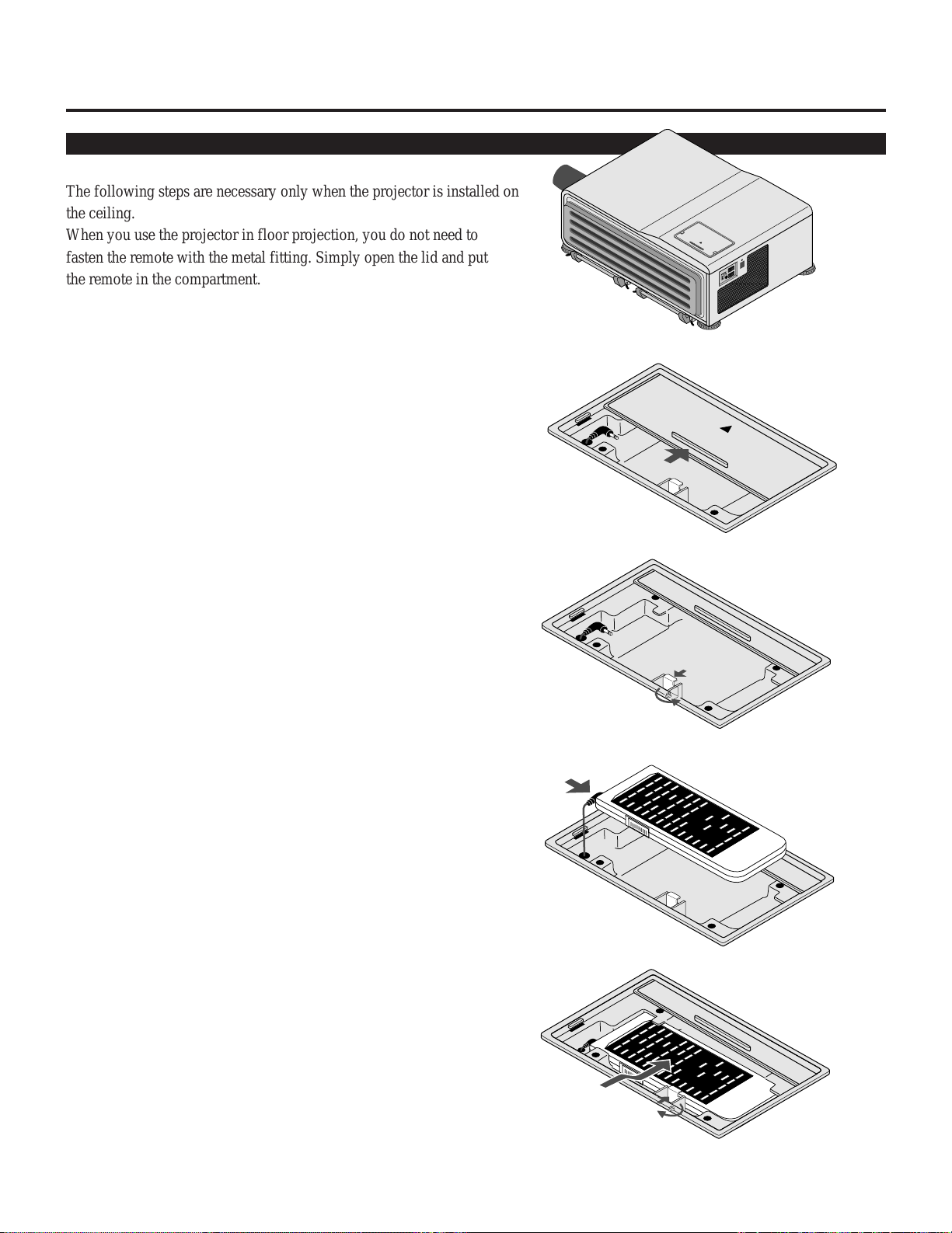 The following steps are necessary only when the projector is installed on the ceiling.
When you use the projector in floor projection, you do not need to fasten the remote with the metal fitting. Simply open the lid and put the remote in the compartment.